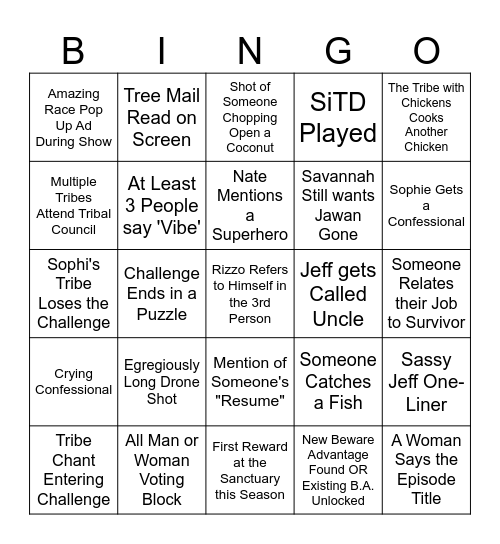 | B | I | N | G | O |
|---|---|---|---|---|
| Amazing Race Pop Up Ad During Show | Tree Mail Read on Screen | Shot of Someone Chopping Open a Coconut | SiTD Played | The Tribe with Chickens Cooks Another Chicken |
| Multiple Tribes Attend Tribal Council | At Least 3 People say 'Vibe' | Nate Mentions a Superhero | Savannah Still wants Jawan Gone | Sophie Gets a Confessional |
| Sophi's Tribe Loses the Challenge | Challenge Ends in a Puzzle | Rizzo Refers to Himself in the 3rd Person | Jeff gets Called Uncle | Someone Relates their Job to Survivor |
| Crying Confessional | Egregiously Long Drone Shot | Mention of Someone's "Resume" | Someone Catches a Fish | Sassy Jeff One-Liner |
| Tribe Chant Entering Challenge | All Man or Woman Voting Block | First Reward at the Sanctuary this Season | New Beware Advantage Found OR Existing B.A. Unlocked | A Woman Says the Episode Title |